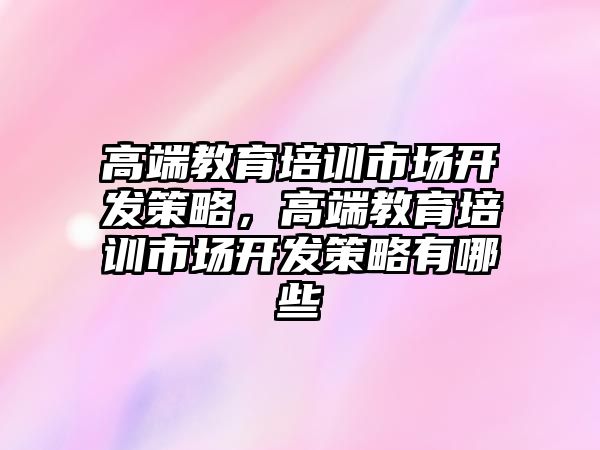 高端教育培训市场开发策略，高端教育培训市场开发策略有哪些